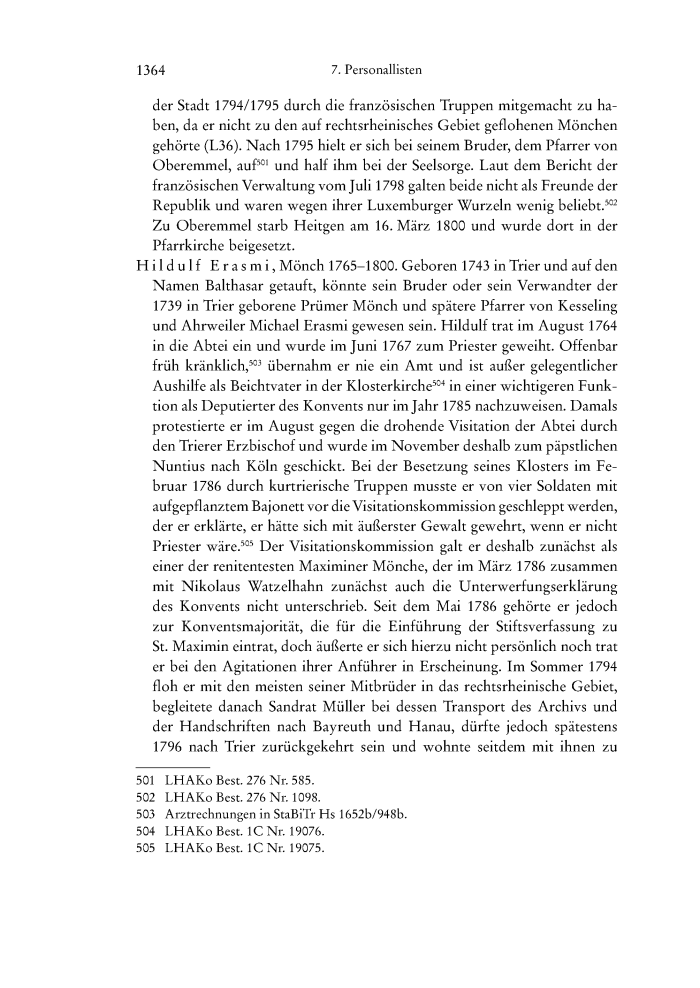 1364 7. Personallisten

der Stadt 1794/1795 durch die französischen Truppen mitgemacht zu haben, da er nicht zu den auf rechtsrheinisches Gebiet geflohenen Mönchen gehörte (L36). Nach 1795 hielt er sich bei seinem Bruder, dem Pfarrer von Oberemmel, auf$^{501}$ und half ihm bei der Seelsorge. Laut dem Bericht der französischen Verwaltung vom Juli 1798 galten beide nicht als Freunde der Republik und waren wegen ihrer Luxemburger Wurzeln wenig beliebt.$^{502}$ Zu Oberemmel starb Heitgen am 16. März 1800 und wurde dort in der Pfarrkirche beigesetzt.

Hildulf Erasmi, Mönch 1765–1800. Geboren 1743 in Trier und auf den Namen Balthasar getauft, könnte sein Bruder oder sein Verwandter der 1739 in Trier geborene Prümer Mönch und spätere Pfarrer von Kesseling und Ahrweiler Michael Erasmi gewesen sein. Hildulf trat im August 1764 in die Abtei ein und wurde im Juni 1767 zum Priester geweiht. Offenbar früh kränklich,$^{503}$ übernahm er nie ein Amt und ist außer gelegentlicher Aushilfe als Beichtvater in der Klosterkirche$^{504}$ in einer wichtigeren Funktion als Deputierter des Konvents nur im Jahr 1785 nachzuweisen. Damals protestierte er im August gegen die drohende Visitation der Abtei durch den Trierer Erzbischof und wurde im November deshalb zum päpstlichen Nuntius nach Köln geschickt. Bei der Besetzung seines Klosters im Februar 1786 durch kurtrierische Truppen musste er von vier Soldaten mit aufgepflanztem Bajonett vor die Visitationskommission geschleppt werden, der er erklärte, er hätte sich mit äußerster Gewalt gewehrt, wenn er nicht Priester wäre.$^{505}$ Der Visitationskommission galt er deshalb zunächst als einer der renitentesten Maximiner Mönche, der im März 1786 zusammen mit Nikolaus Watzelhahn zunächst auch die Unterwerfungserklärung des Konvents nicht unterschrieb. Seit dem Mai 1786 gehörte er jedoch zur Konventsmajorität, die für die Einführung der Stiftsverfassung zu St. Maximin eintrat, doch äußerte er sich hierzu nicht persönlich noch trat er bei den Agitationen ihrer Anführer in Erscheinung. Im Sommer 1794 floh er mit den meisten seiner Mitbrüder in das rechtsrheinische Gebiet, begleitete danach Sandrat Müller bei dessen Transport des Archivs und der Handschriften nach Bayreuth und Hanau, dürfte jedoch spätestens 1796 nach Trier zurückgekehrt sein und wohnte seitdem mit ihnen zu

501 LHAKo Best. 276 Nr. 585.
502 LHAKo Best. 276 Nr. 1098.
503 Arztrechnungen in StaBiTr Hs 1652b/948b.
504 LHAKo Best. 1C Nr. 19076.
505 LHAKo Best. 1C Nr. 19075.